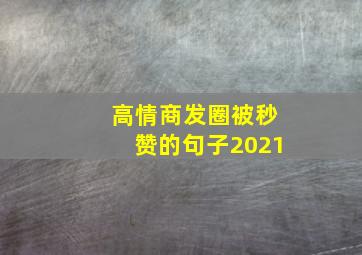 高情商发圈被秒赞的句子2021